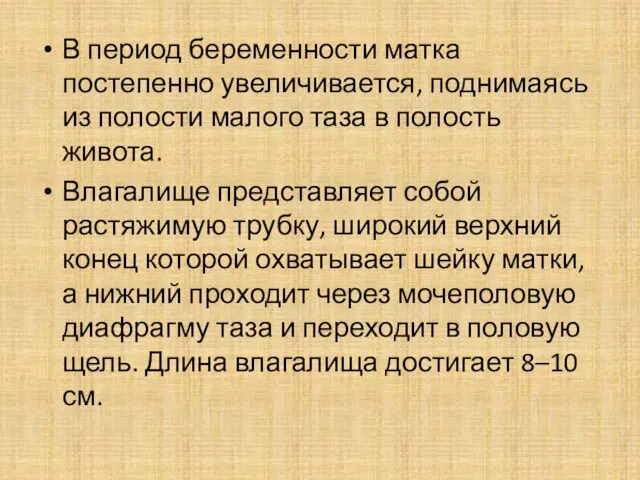 • В период беременности матка постепенно увеличивается, поднимаясь из полости малого таза в полость живота.

• Влагалище представляет собой растяжимую трубку, широкий верхний конец которой охватывает шейку матки, а нижний проходит через мочеполовую диафрагму таза и переходит в половую щель. Длина влагалища достигает 8–10 см.